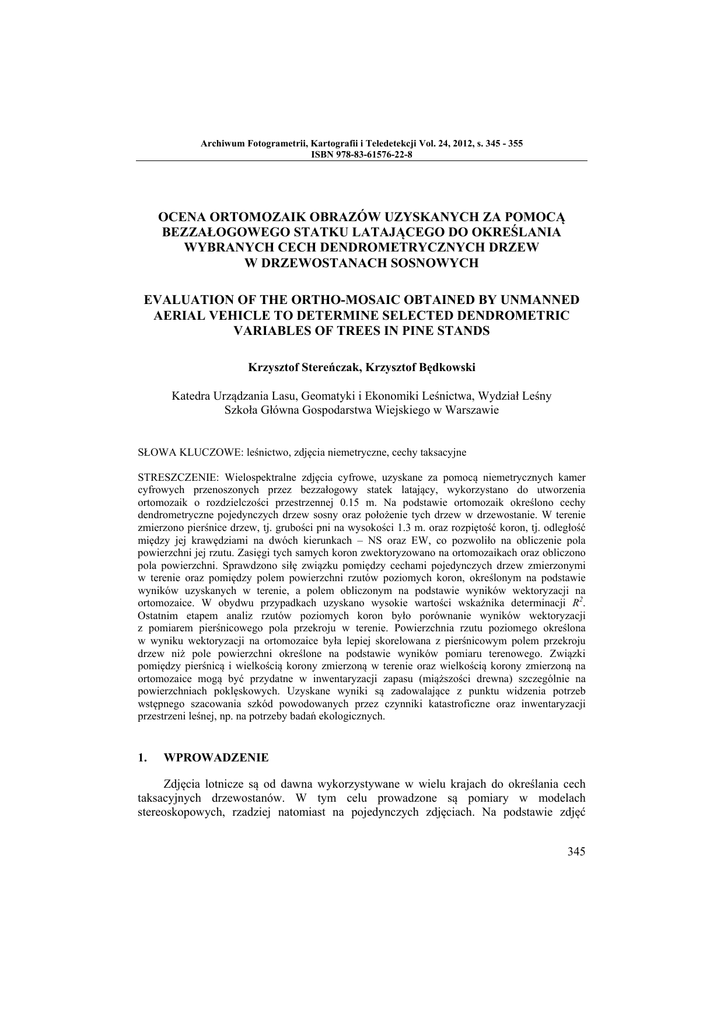 Archiwum Fotogrametrii, Kartografii i Teledetekcji Vol. 24, 2012, s. 345 - 355
ISBN 978-83-61576-22-8

OCENA ORTOMOZAIK OBRAZÓW UZYSKANYCH ZA POMOCĄ BEZZAŁOGOWEGO STATKU LATAJĄCEGO DO OKREŚLANIA WYBRANYCH CECH DENDROMETRYCZNYCH DRZEW W DRZEWOSTANACH SOSNOWYCH

EVALUATION OF THE ORTHO-MOSAIC OBTAINED BY UNMANNED AERIAL VEHICLE TO DETERMINE SELECTED DENDROMETRIC VARIABLES OF TREES IN PINE STANDS

Krzysztof Stereńczak, Krzysztof Będkowski

Katedra Urządzania Lasu, Geomatyki i Ekonomiki Leśnictwa, Wydział Leśny
Szkoła Główna Gospodarstwa Wiejskiego w Warszawie

SŁOWA KLUCZOWE: leśnictwo, zdjęcia niemetryczne, cechy taksacyjne

STRESZCZENIE: Wielospektralne zdjęcia cyfrowe, uzyskane za pomocą niemetrycznych kamer cyfrowych przenoszonych przez bezzałogowy statek latający, wykorzystano do utworzenia ortomozaik o rozdzielczości przestrzennej 0.15 m. Na podstawie ortomozaik określono cechy dendrometryczne pojedynczych drzew sosny oraz położenie tych drzew w drzewostanie. W terenie zmierzono pierśnice drzew, tj. grubości pni na wysokości 1.3 m. oraz rozpiętość koron, tj. odległość między jej krawędziami na dwóch kierunkach – NS oraz EW, co pozwoliło na obliczenie pola powierzchni jej rzutu. Zasięgi tych samych koron zwektoryzowano na ortomozaikach oraz obliczono pola powierzchni. Sprawdzono siłę związku pomiędzy cechami pojedynczych drzew zmierzonymi w terenie oraz pomiędzy polem powierzchni rzutów poziomych koron, określonym na podstawie wyników uzyskanych w terenie, a polem obliczonym na podstawie wyników wektoryzacji na ortomozaice. W obydwu przypadkach uzyskano wysokie wartości wskaźnika determinacji $R^2$. Ostatnim etapem analiz rzutów poziomych koron było porównanie wyników wektoryzacji z pomiarem pierśnicowego pola przekroju w terenie. Powierzchnia rzutu poziomego określona w wyniku wektoryzacji na ortomozaice była lepiej skorelowana z pierśnicowym polem przekroju drzew niż pole powierzchni określone na podstawie wyników pomiaru terenowego. Związki pomiędzy pierśnicą i wielkością korony zmierzoną w terenie oraz wielkością korony zmierzoną na ortomozaice mogą być przydatne w inwentaryzacji zapasu (miąższości drewna) szczególnie na powierzchniach poklęskowych. Uzyskane wyniki są zadowalające z punktu widzenia potrzeb wstępnego szacowania szkód powodowanych przez czynniki katastroficzne oraz inwentaryzacji przestrzeni leśnej, np. na potrzeby badań ekologicznych.

1. WPROWADZENIE

Zdjęcia lotnicze są od dawna wykorzystywane w wielu krajach do określania cech taksacyjnych drzewostanów. W tym celu prowadzone są pomiary w modelach stereoskopowych, rzadziej natomiast na pojedynczych zdjęciach. Na podstawie zdjęć

345